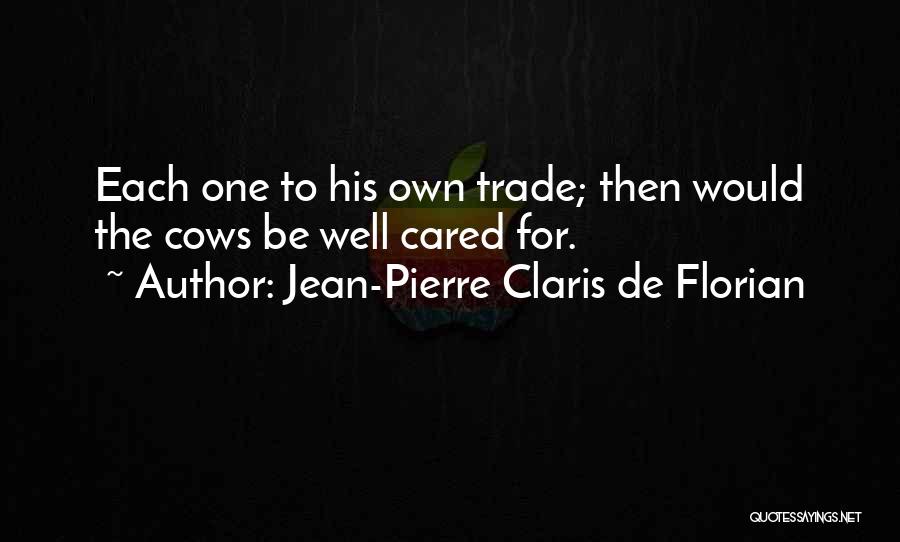 Each one to his own trade; then would the cows be well cared for.
~ Author: Jean-Pierre Claris de Florian

QUOTESSAYINGS.NET